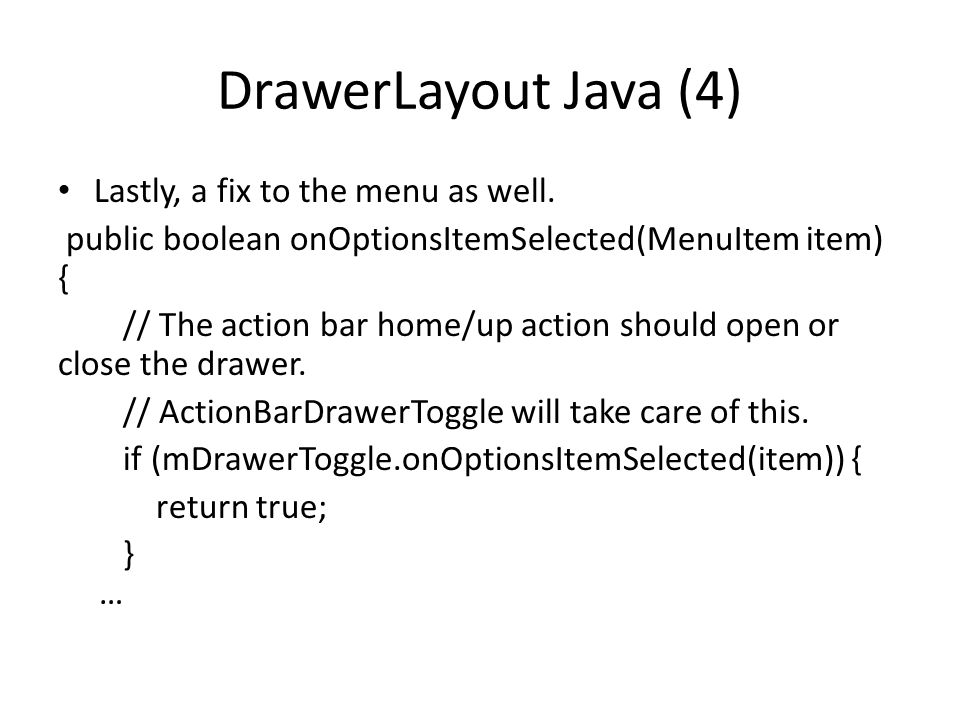 DrawerLayout Java (4)

• Lastly, a fix to the menu as well.

public boolean onOptionsItemSelected(MenuItem item) {
// The action bar home/up action should open or close the drawer.
// ActionBarDrawerToggle will take care of this.
if (mDrawerToggle.onOptionsItemSelected(item)) {
return true;
}
…